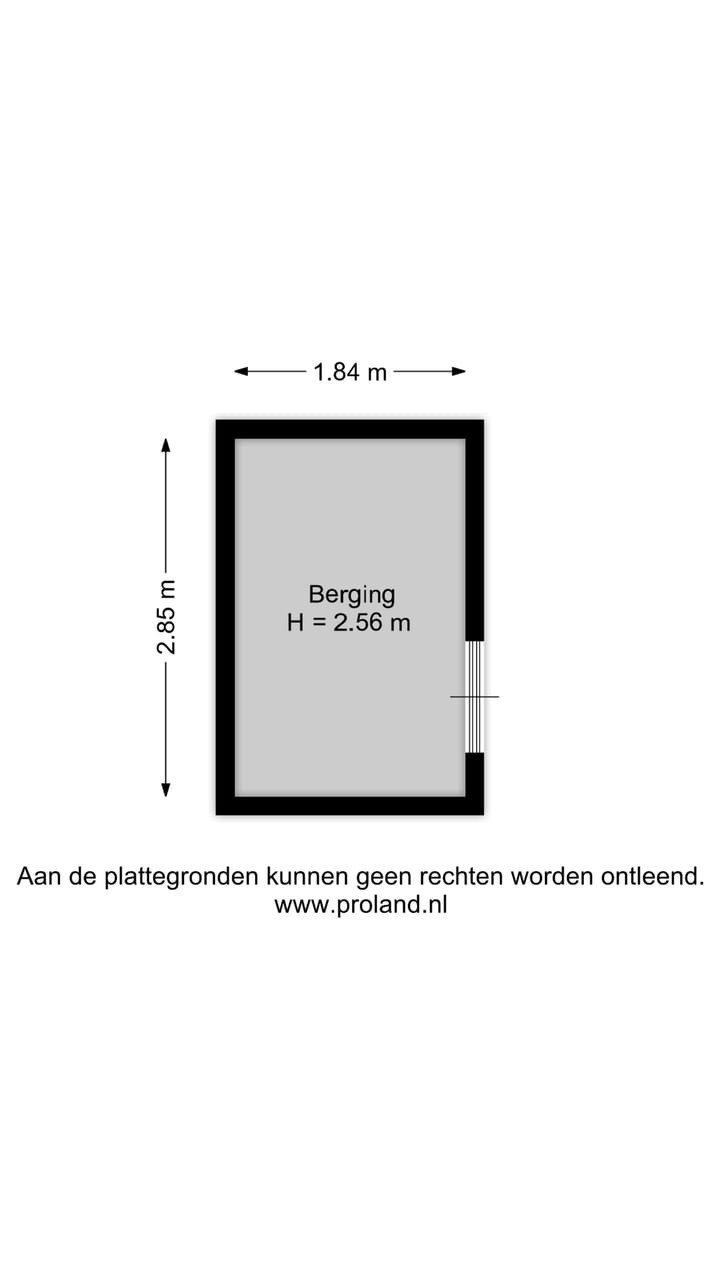 1.84 m

2.85 m

Berging
H = 2.56 m

Aan de plattegronden kunnen geen rechten worden ontleend.
www.proland.nl